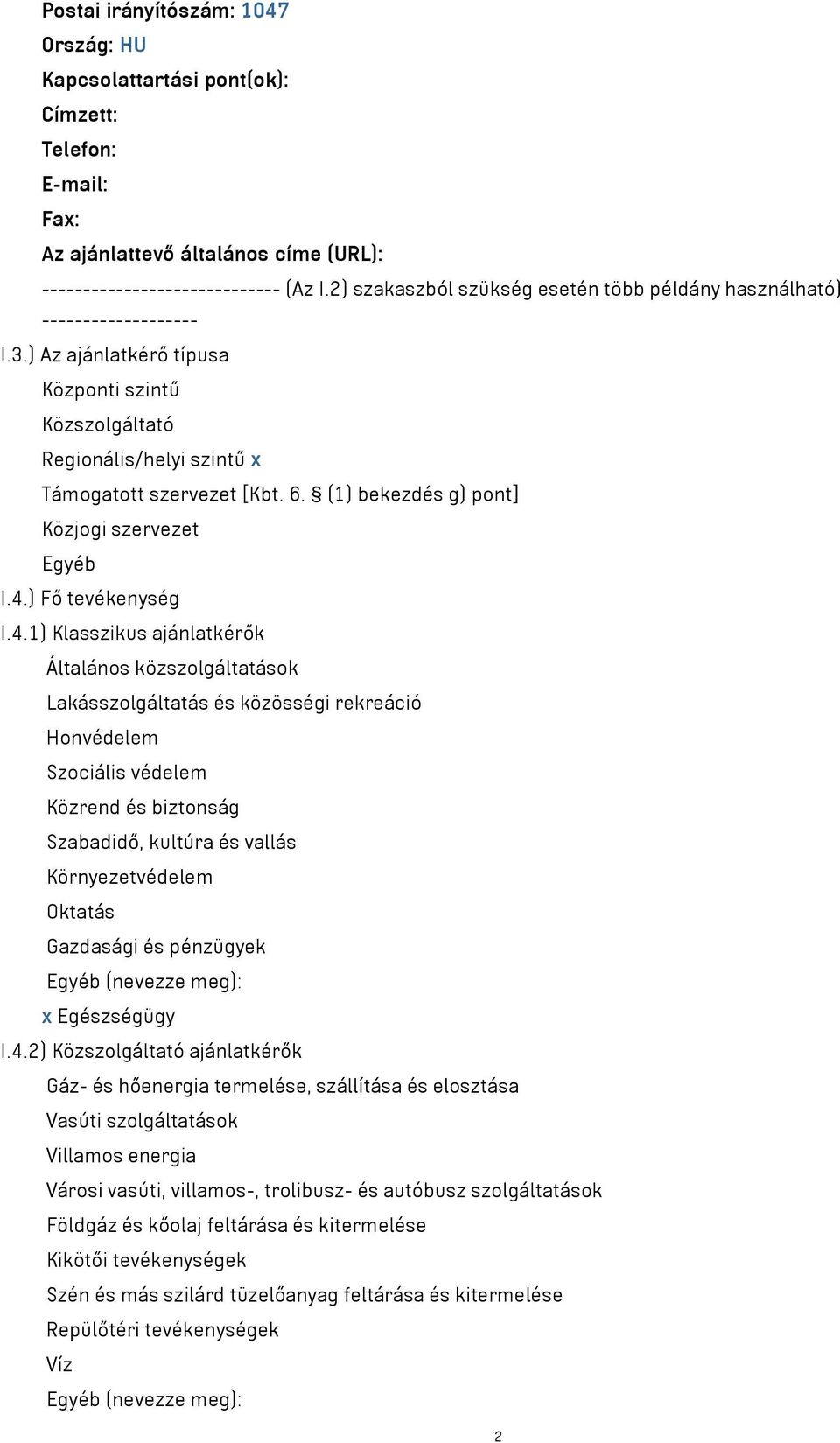 Postai irányítószám: 1047
Ország: HU
Kapcsolattartási pont(ok):
Címzett:
Telefon:
E-mail:
Fax:
Az ajánlattevő általános címe (URL):
----------------------------- (Az I.2) szakaszból szükség esetén több példány használható) -------------------
I.3.) Az ajánlatkérő típusa
Központi szintű
Közszolgáltató
Regionális/helyi szintű x
Támogatott szervezet [Kbt. 6. § (1) bekezdés g) pont]
Közjogi szervezet
Egyéb
I.4.) Fő tevékenység
I.4.1) Klasszikus ajánlatkérők
Általános közszolgáltatások
Lakásszolgáltatás és közösségi rekreáció
Honvédelem
Szociális védelem
Közrend és biztonság
Szabadidő, kultúra és vallás
Környezetvédelem
Oktatás
Gazdasági és pénzügyek
Egyéb (nevezze meg):
x Egészségügy
I.4.2) Közszolgáltató ajánlatkérők
Gáz- és hőenergia termelése, szállítása és elosztása
Vasúti szolgáltatások
Villamos energia
Városi vasúti, villamos-, trolibusz- és autóbusz szolgáltatások
Földgáz és kőolaj feltárása és kitermelése
Kikötői tevékenységek
Szén és más szilárd tüzelőanyag feltárása és kitermelése
Repülőtéri tevékenységek
Víz
Egyéb (nevezze meg):
2